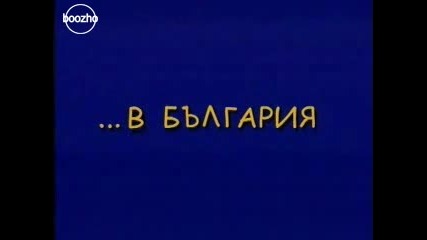 boozho

...В БЪЛГАРИЯ